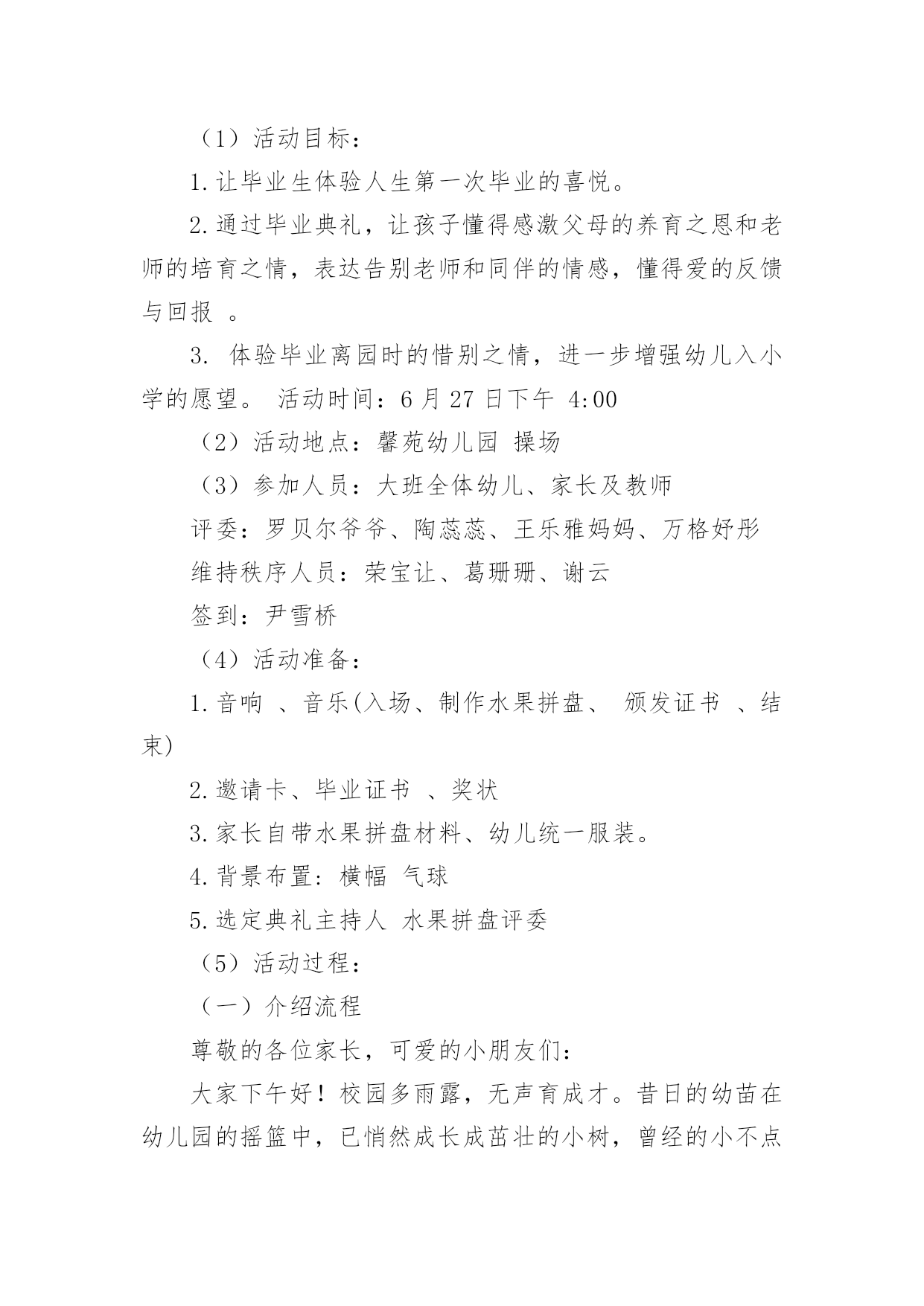 （1）活动目标：

1.让毕业生体验人生第一次毕业的喜悦。

2.通过毕业典礼，让孩子懂得感激父母的养育之恩和老师的培育之情，表达告别老师和同伴的情感，懂得爱的反馈与回报 。

3. 体验毕业离园时的惜别之情，进一步增强幼儿入小学的愿望。 活动时间：6 月 27 日下午 4:00

（2）活动地点：馨苑幼儿园 操场

（3）参加人员：大班全体幼儿、家长及教师

评委：罗贝尔爷爷、陶蕊蕊、王乐雅妈妈、万格妤彤

维持秩序人员：荣宝让、葛珊珊、谢云

签到：尹雪桥

（4）活动准备：

1.音响 、音乐(入场、制作水果拼盘、 颁发证书 、结束)

2.邀请卡、毕业证书 、奖状

3.家长自带水果拼盘材料、幼儿统一服装。

4.背景布置: 横幅 气球

5.选定典礼主持人 水果拼盘评委

（5）活动过程：

（一）介绍流程

尊敬的各位家长，可爱的小朋友们：

大家下午好！校园多雨露，无声育成才。昔日的幼苗在幼儿园的摇篮中，已悄然成长成茁壮的小树，曾经的小不点